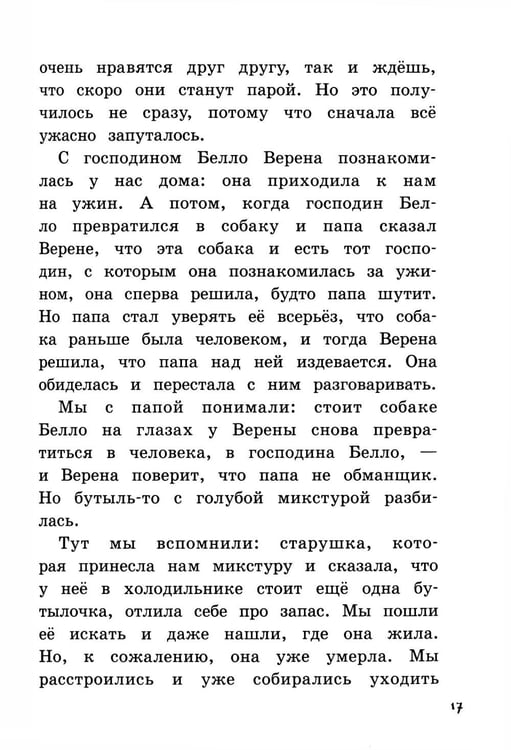 очень нравятся друг другу, так и ждёшь, что скоро они станут парой. Но это получилось не сразу, потому что сначала всё ужасно запуталось.

С господином Белло Верена познакомилась у нас дома: она приходила к нам на ужин. А потом, когда господин Белло превратился в собаку и папа сказал Верене, что эта собака и есть тот господин, с которым она познакомилась за ужином, она сперва решила, будто папа шутит. Но папа стал уверять её всерьёз, что собака раньше была человеком, и тогда Верена решила, что папа над ней издевается. Она обиделась и перестала с ним разговаривать.

Мы с папой понимали: стоит собаке Белло на глазах у Верены снова превратиться в человека, в господина Белло, — и Верена поверит, что папа не обманщик. Но бутыль-то с голубой микстурой разбилась.

Тут мы вспомнили: старушка, которая принесла нам микстуру и сказала, что у неё в холодильнике стоит ещё одна бутылочка, отлила себе про запас. Мы пошли её искать и даже нашли, где она жила. Но, к сожалению, она уже умерла. Мы расстроились и уже собирались уходить

17